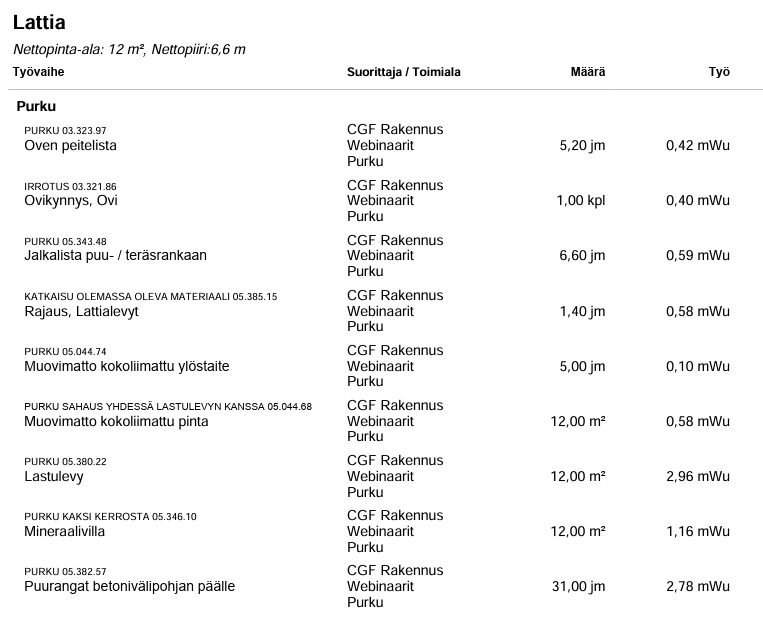 Lattia

Nettopinta-ala: 12 m², Nettopiiri:6,6 m

| Työvaihe | Suorittaja / Toimiala | Määrä | Työ |
|---|---|---|---|
| **Purku** | | | |
| PURKU 03.323.97 Oven peitelista | CGF Rakennus Webinaarit Purku | 5,20 jm | 0,42 mWu |
| IRROTUS 03.321.86 Ovikynnys, Ovi | CGF Rakennus Webinaarit Purku | 1,00 kpl | 0,40 mWu |
| PURKU 05.343.48 Jalkalista puu- / teräsrankaan | CGF Rakennus Webinaarit Purku | 6,60 jm | 0,59 mWu |
| KATKAISU OLEMASSA OLEVA MATERIAALI 05.385.15 Rajaus, Lattialevyt | CGF Rakennus Webinaarit Purku | 1,40 jm | 0,58 mWu |
| PURKU 05.044.74 Muovimatto kokoliimattu ylöstaite | CGF Rakennus Webinaarit Purku | 5,00 jm | 0,10 mWu |
| PURKU SAHAUS YHDESSÄ LASTULEVYN KANSSA 05.044.68 Muovimatto kokoliimattu pinta | CGF Rakennus Webinaarit Purku | 12,00 m² | 0,58 mWu |
| PURKU 05.380.22 Lastulevy | CGF Rakennus Webinaarit Purku | 12,00 m² | 2,96 mWu |
| PURKU KAKSI KERROSTA 05.346.10 Mineraalivilla | CGF Rakennus Webinaarit Purku | 12,00 m² | 1,16 mWu |
| PURKU 05.382.57 Puurangat betonivälipohjan päälle | CGF Rakennus Webinaarit Purku | 31,00 jm | 2,78 mWu |